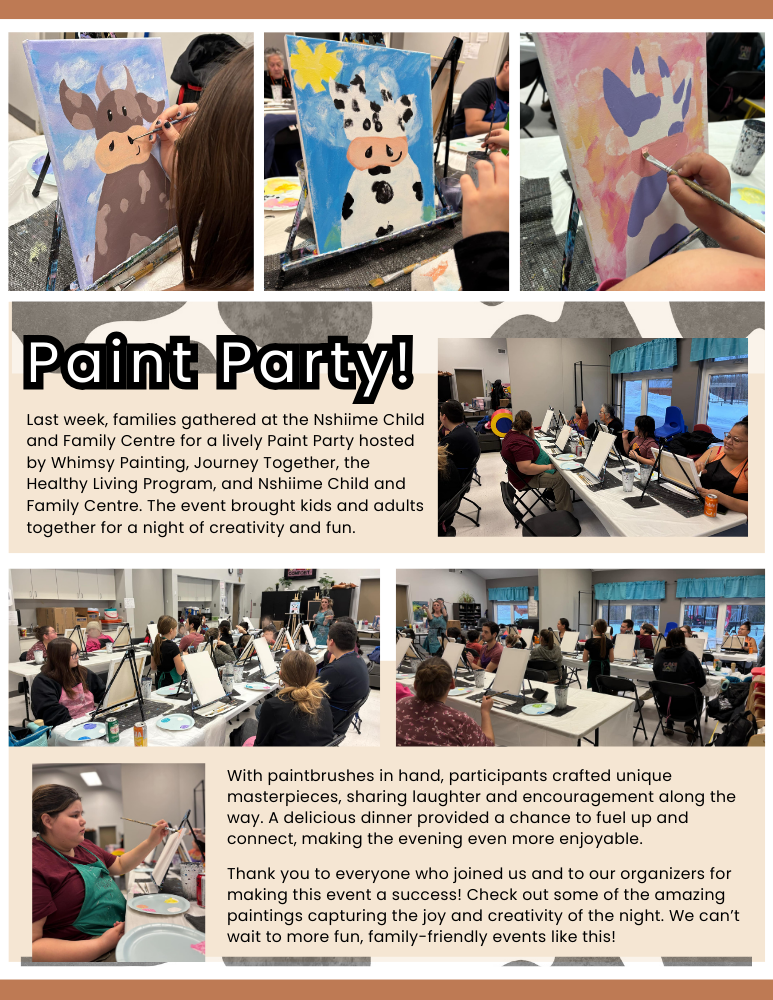 Paint Party!

Last week, families gathered at the Nshiime Child and Family Centre for a lively Paint Party hosted by Whimsy Painting, Journey Together, the Healthy Living Program, and Nshiime Child and Family Centre. The event brought kids and adults together for a night of creativity and fun.

With paintbrushes in hand, participants crafted unique masterpieces, sharing laughter and encouragement along the way. A delicious dinner provided a chance to fuel up and connect, making the evening even more enjoyable.

Thank you to everyone who joined us and to our organizers for making this event a success! Check out some of the amazing paintings capturing the joy and creativity of the night. We can't wait to more fun, family-friendly events like this!